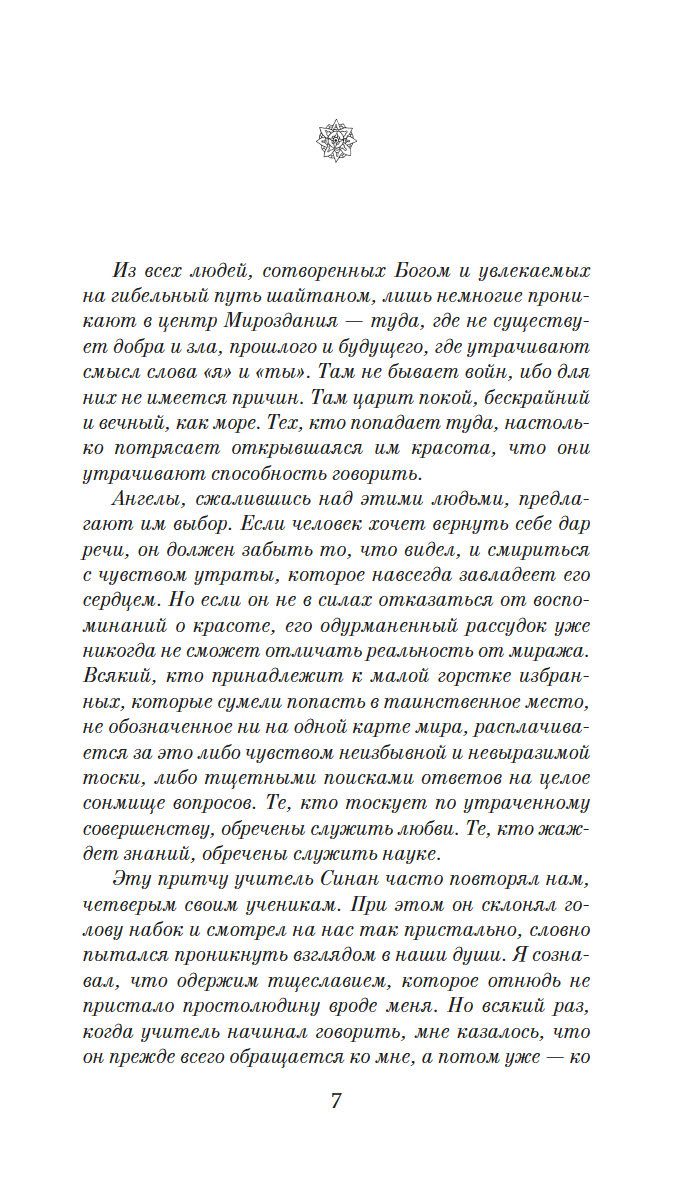 Из всех людей, сотворенных Богом и увлекаемых на гибельный путь шайтаном, лишь немногие проникают в центр Мироздания — туда, где не существует добра и зла, прошлого и будущего, где утрачивают смысл слова «я» и «ты». Там не бывает войн, ибо для них не имеется причин. Там царит покой, бескрайний и вечный, как море. Тех, кто попадает туда, настолько потрясает открывшаяся им красота, что они утрачивают способность говорить.

Ангелы, сжалившись над этими людьми, предлагают им выбор. Если человек хочет вернуть себе дар речи, он должен забыть то, что видел, и смириться с чувством утраты, которое навсегда завладеет его сердцем. Но если он не в силах отказаться от воспоминаний о красоте, его одурманенный рассудок уже никогда не сможет отличать реальность от миража. Всякий, кто принадлежит к малой горстке избранных, которые сумели попасть в таинственное место, не обозначенное ни на одной карте мира, расплачивается за это либо чувством неизбывной и невыразимой тоски, либо тщетными поисками ответов на целое сонмище вопросов. Те, кто тоскует по утраченному совершенству, обречены служить любви. Те, кто жаждет знаний, обречены служить науке.

Эту притчу учитель Синан часто повторял нам, четверым своим ученикам. При этом он склонял голову набок и смотрел на нас так пристально, словно пытался проникнуть взглядом в наши души. Я сознавал, что одержим тщеславием, которое отнюдь не пристало простолюдину вроде меня. Но всякий раз, когда учитель начинал говорить, мне казалось, что он прежде всего обращается ко мне, а потом уже — ко

7